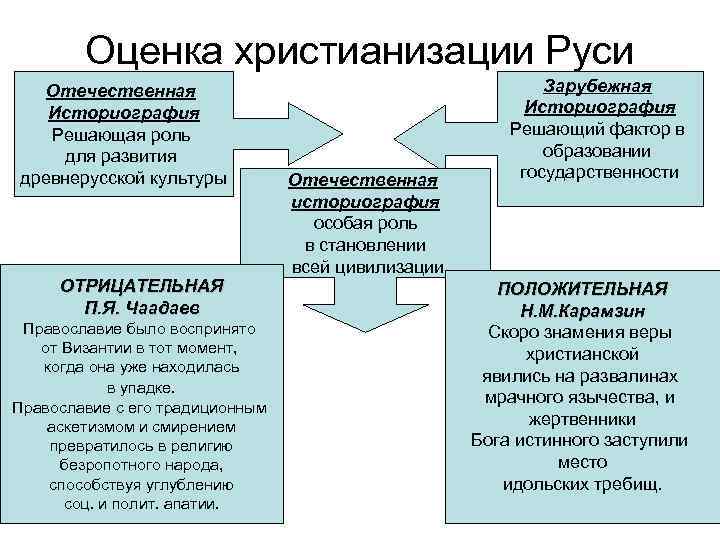 Оценка христианизации Руси

Отечественная Историография
Решающая роль для развития древнерусской культуры

Зарубежная Историография
Решающий фактор в образовании государственности

Отечественная историография
особая роль в становлении всей цивилизации

ОТРИЦАТЕЛЬНАЯ
П.Я. Чаадаев
Православие было воспринято от Византии в тот момент, когда она уже находилась в упадке.
Православие с его традиционным аскетизмом и смирением превратилось в религию безропотного народа, способствуя углублению соц. и полит. апатии.

ПОЛОЖИТЕЛЬНАЯ
Н.М.Карамзин
Скоро знамения веры христианской явились на развалинах мрачного язычества, и жертвенники Бога истинного заступили место идольских требищ.